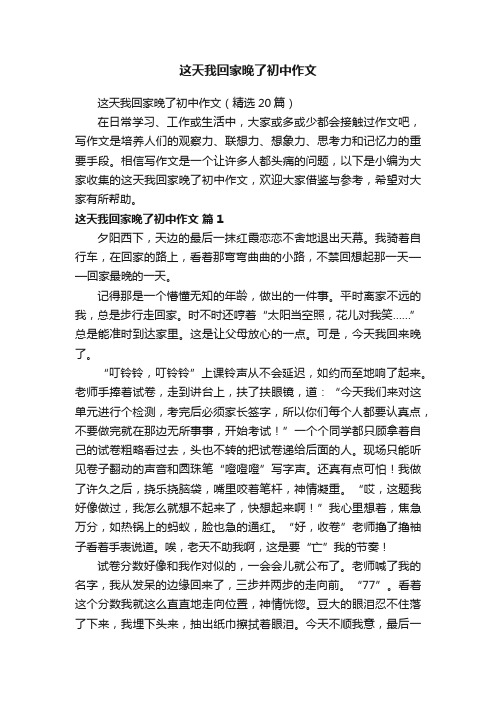 这天我回家晚了初中作文

这天我回家晚了初中作文（精选 20 篇）

在日常学习、工作或生活中，大家或多或少都会接触过作文吧，写作文是培养人们的观察力、联想力、想象力、思考力和记忆力的重要手段。相信写作文是一个让许多人都头痛的问题，以下是小编为大家收集的这天我回家晚了初中作文，欢迎大家借鉴与参考，希望对大家有所帮助。

这天我回家晚了初中作文 篇 1

夕阳西下，天边的最后一抹红霞恋恋不舍地退出天幕。我骑着自行车，在回家的路上，看着那弯弯曲曲的小路，不禁回想起那一天——回家最晚的一天。

记得那是一个懵懂无知的年龄，做出的一件事。平时离家不远的我，总是步行走回家。时不时还哼着“太阳当空照，花儿对我笑……”总是能准时到达家里。这是让父母放心的一点。可是，今天我回来晚了。

“叮铃铃，叮铃铃”上课铃声从不会延迟，如约而至地响了起来。老师手捧着试卷，走到讲台上，扶了扶眼镜，道：“今天我们来对这单元进行个检测，考完后必须家长签字，所以你们每个人都要认真点，不要做完就在那边无所事事，开始考试！”一个个同学都只顾拿着自己的试卷粗略看过去，头也不转的把试卷递给后面的人。现场只能听见卷子翻动的声音和圆珠笔“噔噔噔”写字声。还真有点可怕！我做了许久之后，挠乐挠脑袋，嘴里咬着笔杆，神情凝重。“哎，这题我好像做过，我怎么就想不起来了，快想起来啊！”我心里想着，焦急万分，如热锅上的蚂蚁，脸也急的通红。“好，收卷”老师撸了撸袖子看着手表说道。唉，老天不助我啊，这是要“亡”我的节奏！

试卷分数好像和我作对似的，一会会儿就公布了。老师喊了我的名字，我从发呆的边缘回来了，三步并两步的走向前。“77”。看着这个分数我就这么直直地走向位置，神情恍惚。豆大的眼泪忍不住落了下来，我埋下头来，抽出纸巾擦拭着眼泪。今天不顺我意，最后一